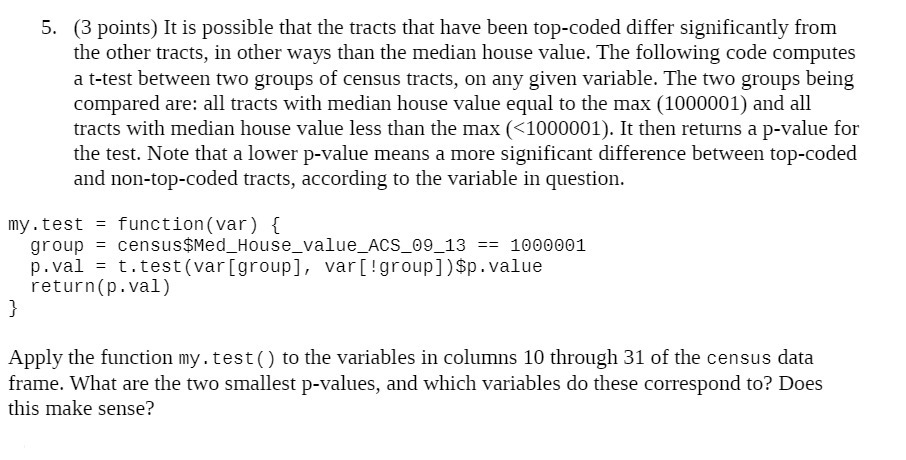 5. (3 points) It is possible that the tracts that have been top-coded differ significantly from the other tracts, in other ways than the median house value. The following code computes a t-test between two groups of census tracts, on any given variable. The two groups being compared are: all tracts with median house value equal to the max (1000001) and all tracts with median house value less than the max (<1000001). It then returns a p-value for the test. Note that a lower p-value means a more significant difference between top-coded and non-top-coded tracts, according to the variable in question.

my.test = function(var) {
  group = census$Med_House_value_ACS_09_13 == 1000001
  p.val = t.test(var[group], var[!group])$p.value
  return(p.val)
}

Apply the function my.test() to the variables in columns 10 through 31 of the census data frame. What are the two smallest p-values, and which variables do these correspond to? Does this make sense?